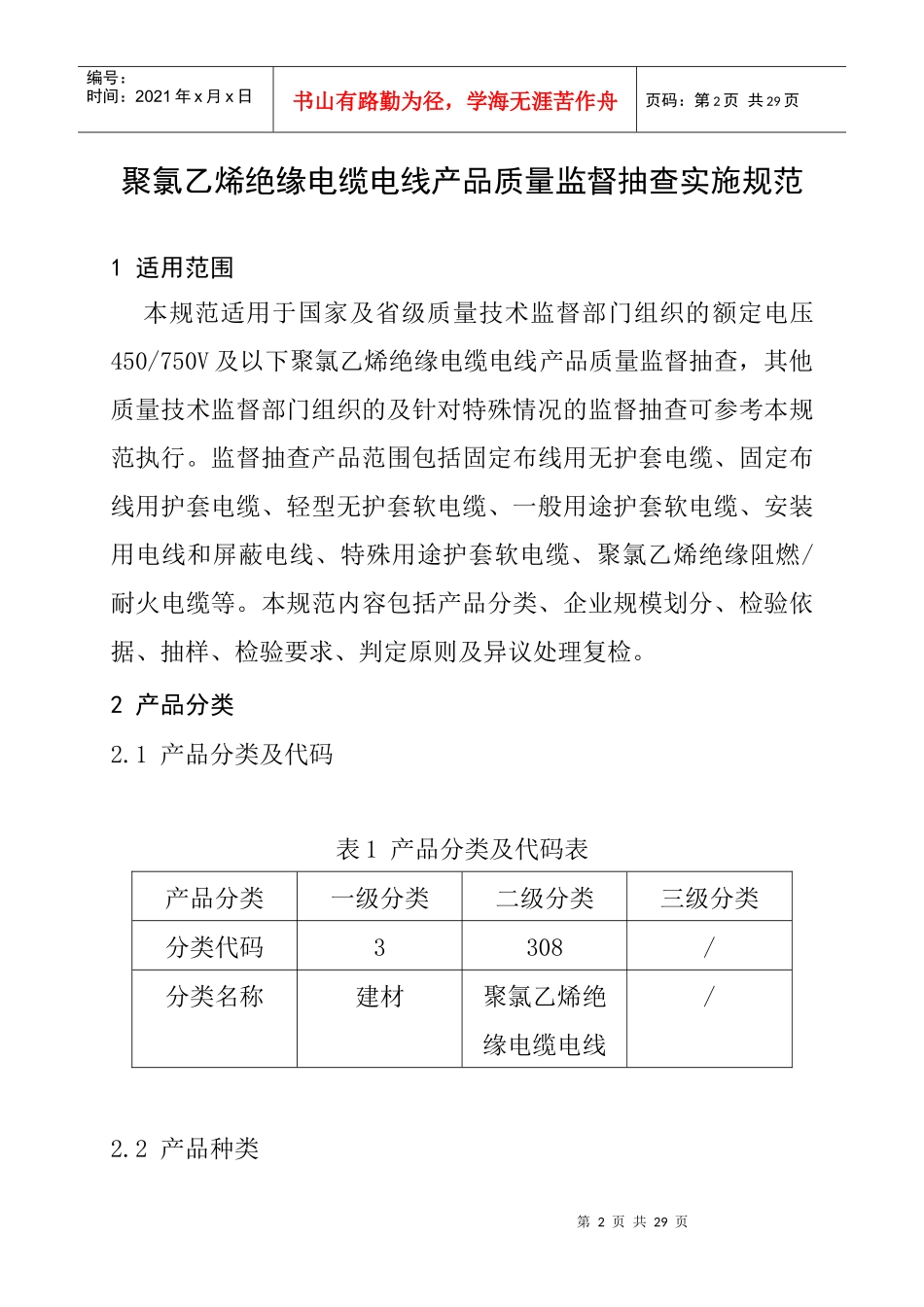 编号：
时间：2021 年 x 月 x 日

书山有路勤为径，学海无涯苦作舟

页码：第 2 页 共 29 页

聚氯乙烯绝缘电缆电线产品质量监督抽查实施规范

1 适用范围

本规范适用于国家及省级质量技术监督部门组织的额定电压 450/750V 及以下聚氯乙烯绝缘电缆电线产品质量监督抽查，其他质量技术监督部门组织的及针对特殊情况的监督抽查可参考本规范执行。监督抽查产品范围包括固定布线用无护套电缆、固定布线用护套电缆、轻型无护套软电缆、一般用途护套软电缆、安装用电线和屏蔽电线、特殊用途护套软电缆、聚氯乙烯绝缘阻燃/耐火电缆等。本规范内容包括产品分类、企业规模划分、检验依据、抽样、检验要求、判定原则及异议处理复检。

2 产品分类

2.1 产品分类及代码

表 1 产品分类及代码表

| 产品分类 | 一级分类 | 二级分类 | 三级分类 |
|---|---|---|---|
| 分类代码 | 3 | 308 | / |
| 分类名称 | 建材 | 聚氯乙烯绝缘电缆电线 | / |

2.2 产品种类

第 2 页 共 29 页